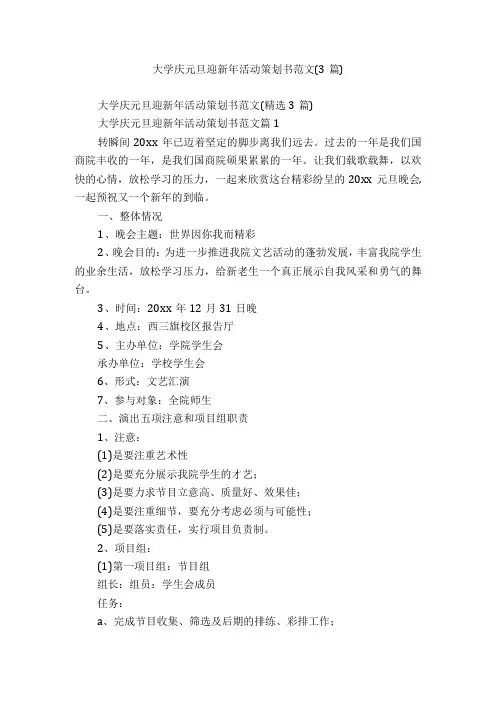 大学庆元旦迎新年活动策划书范文(3 篇)

大学庆元旦迎新年活动策划书范文(精选 3 篇)

大学庆元旦迎新年活动策划书范文篇 1

转瞬间 20xx 年已迈着坚定的脚步离我们远去。过去的一年是我们国商院丰收的一年，是我们国商院硕果累累的一年。让我们载歌载舞，以欢快的心情，放松学习的压力，一起来欣赏这台精彩纷呈的 20xx 元旦晚会，一起预祝又一个新年的到临。

一、整体情况

1、晚会主题：世界因你我而精彩

2、晚会目的：为进一步推进我院文艺活动的蓬勃发展，丰富我院学生的业余生活，放松学习压力，给新老生一个真正展示自我风采和勇气的舞台。

3、时间：20xx 年 12 月 31 日晚

4、地点：西三旗校区报告厅

5、主办单位：学院学生会

承办单位：学校学生会

6、形式：文艺汇演

7、参与对象：全院师生

二、演出五项注意和项目组职责

1、注意：

(1)是要注重艺术性

(2)是要充分展示我院学生的才艺；

(3)是要力求节目立意高、质量好、效果佳；

(4)是要注重细节，要充分考虑必须与可能性；

(5)是要落实责任，实行项目负责制。

2、项目组：

(1)第一项目组：节目组

组长：组员：学生会成员

任务：

a、完成节目收集、筛选及后期的排练、彩排工作；